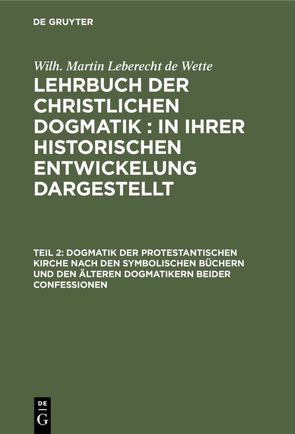 DE GRUYTER

Wilh. Martin Leberecht de Wette

LEHRBUCH DER CHRISTLICHEN DOGMATIK : IN IHRER HISTORISCHEN ENTWICKELUNG DARGESTELLT

TEIL 2: DOGMATIK DER PROTESTANTISCHEN KIRCHE NACH DEN SYMBOLISCHEN BÜCHERN UND DEN ÄLTEREN DOGMATIKERN BEIDER CONFESSIONEN

DE
G